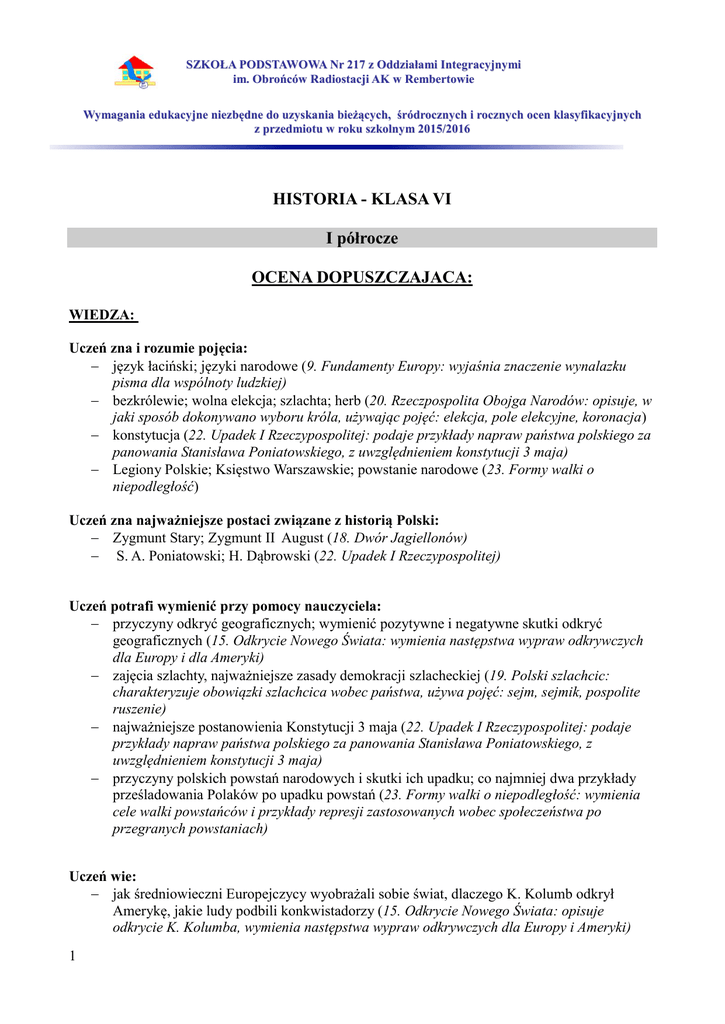 SZKOŁA PODSTAWOWA Nr 217 z Oddziałami Integracyjnymi
im. Obrońców Radiostacji AK w Rembertowie

Wymagania edukacyjne niezbędne do uzyskania bieżących, śródrocznych i rocznych ocen klasyfikacyjnych z przedmiotu w roku szkolnym 2015/2016

HISTORIA - KLASA VI

I półrocze

OCENA DOPUSZCZAJACA:

WIEDZA:

Uczeń zna i rozumie pojęcia:
– język łaciński; języki narodowe (9. Fundamenty Europy: wyjaśnia znaczenie wynalazku pisma dla wspólnoty ludzkiej)
– bezkrólewie; wolna elekcja; szlachta; herb (20. Rzeczpospolita Obojga Narodów: opisuje, w jaki sposób dokonywano wyboru króla, używając pojęć: elekcja, pole elekcyjne, koronacja)
– konstytucja (22. Upadek I Rzeczypospolitej: podaje przykłady napraw państwa polskiego za panowania Stanisława Poniatowskiego, z uwzględnieniem konstytucji 3 maja)
– Legiony Polskie; Księstwo Warszawskie; powstanie narodowe (23. Formy walki o niepodległość)

Uczeń zna najważniejsze postaci związane z historią Polski:
– Zygmunt Stary; Zygmunt II August (18. Dwór Jagiellonów)
– S. A. Poniatowski; H. Dąbrowski (22. Upadek I Rzeczypospolitej)

Uczeń potrafi wymienić przy pomocy nauczyciela:
– przyczyny odkryć geograficznych; wymienić pozytywne i negatywne skutki odkryć geograficznych (15. Odkrycie Nowego Świata: wymienia następstwa wypraw odkrywczych dla Europy i dla Ameryki)
– zajęcia szlachty, najważniejsze zasady demokracji szlacheckiej (19. Polski szlachcic: charakteryzuje obowiązki szlachcica wobec państwa, używa pojęć: sejm, sejmik, pospolite ruszenie)
– najważniejsze postanowienia Konstytucji 3 maja (22. Upadek I Rzeczypospolitej: podaje przykłady napraw państwa polskiego za panowania Stanisława Poniatowskiego, z uwzględnieniem konstytucji 3 maja)
– przyczyny polskich powstań narodowych i skutki ich upadku; co najmniej dwa przykłady prześladowania Polaków po upadku powstań (23. Formy walki o niepodległość: wymienia cele walki powstańców i przykłady represji zastosowanych wobec społeczeństwa po przegranych powstaniach)

Uczeń wie:
– jak średniowieczni Europejczycy wyobrażali sobie świat, dlaczego K. Kolumb odkrył Amerykę, jakie ludy podbili konkwistadorzy (15. Odkrycie Nowego Świata: opisuje odkrycie K. Kolumba, wymienia następstwa wypraw odkrywczych dla Europy i Ameryki)

1